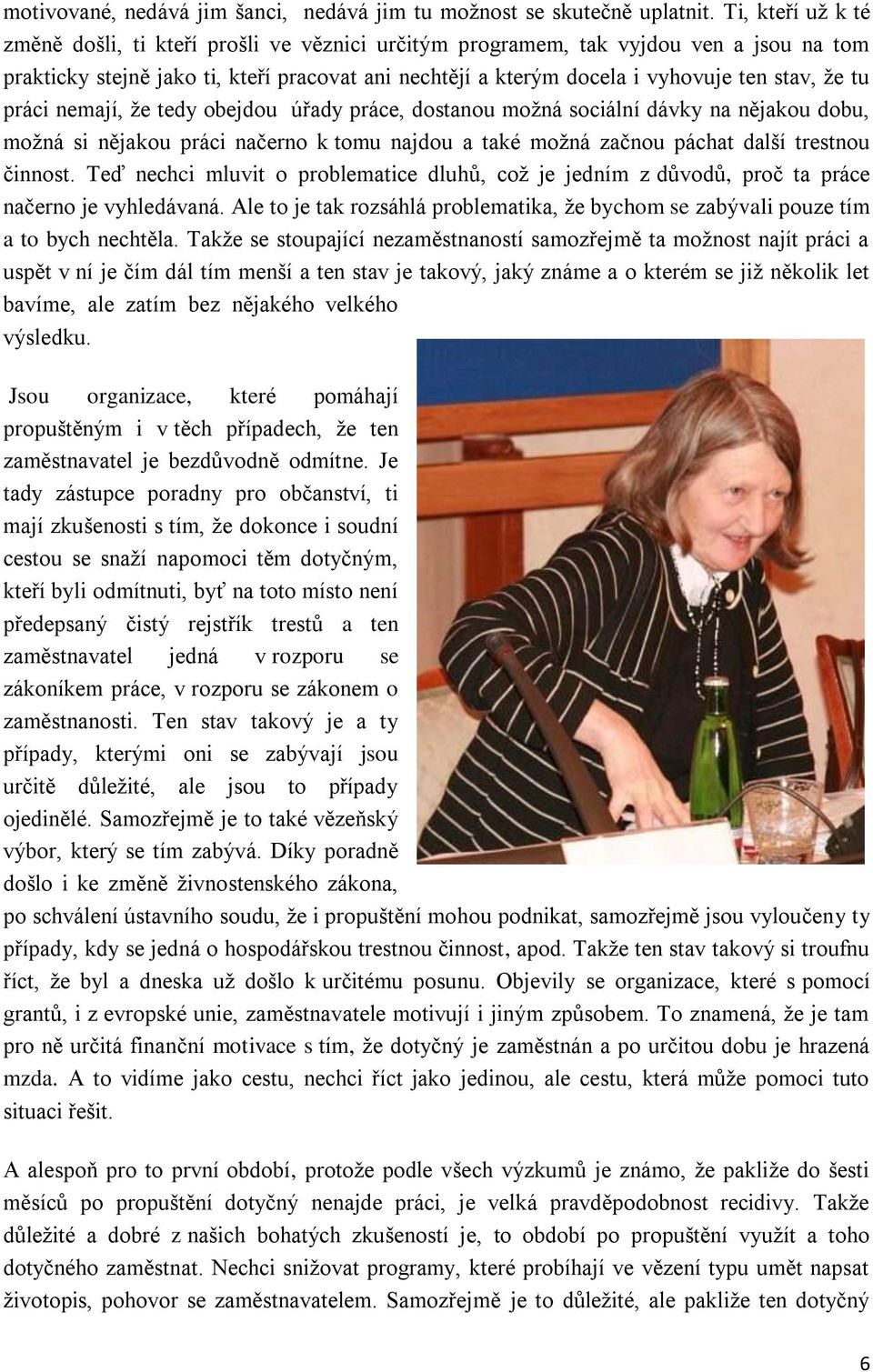 motivované, nedává jim šanci, nedává jim tu možnost se skutečně uplatnit. Ti, kteří už k té změně došli, ti kteří prošli ve věznici určitým programem, tak vyjdou ven a jsou na tom prakticky stejně jako ti, kteří pracovat ani nechtějí a kterým docela i vyhovuje ten stav, že tu práci nemají, že tedy obejdou úřady práce, dostanou možná sociální dávky na nějakou dobu, možná si nějakou práci načerno k tomu najdou a také možná začnou páchat další trestnou činnost. Teď nechci mluvit o problematice dluhů, což je jedním z důvodů, proč ta práce načerno je vyhledávaná. Ale to je tak rozsáhlá problematika, že bychom se zabývali pouze tím a to bych nechtěla. Takže se stoupající nezaměstnaností samozřejmě ta možnost najít práci a uspět v ní je čím dál tím menší a ten stav je takový, jaký známe a o kterém se již několik let bavíme, ale zatím bez nějakého velkého výsledku.

Jsou organizace, které pomáhají propuštěným i v těch případech, že ten zaměstnavatel je bezdůvodně odmítne. Je tady zástupce poradny pro občanství, ti mají zkušenosti s tím, že dokonce i soudní cestou se snaží napomoci těm dotyčným, kteří byli odmítnuti, byť na toto místo není předepsaný čistý rejstřík trestů a ten zaměstnavatel jedná v rozporu se zákoníkem práce, v rozporu se zákonem o zaměstnanosti. Ten stav takový je a ty případy, kterými oni se zabývají jsou určitě důležité, ale jsou to případy ojedinělé. Samozřejmě je to také vězeňský výbor, který se tím zabývá. Díky poradně došlo i ke změně živnostenského zákona, po schválení ústavního soudu, že i propuštění mohou podnikat, samozřejmě jsou vyloučeny ty případy, kdy se jedná o hospodářskou trestnou činnost, apod. Takže ten stav takový si troufnu říct, že byl a dneska už došlo k určitému posunu. Objevily se organizace, které s pomocí grantů, i z evropské unie, zaměstnavatele motivují i jiným způsobem. To znamená, že je tam pro ně určitá finanční motivace s tím, že dotyčný je zaměstnán a po určitou dobu je hrazená mzda. A to vidíme jako cestu, nechci říct jako jedinou, ale cestu, která může pomoci tuto situaci řešit.

A alespoň pro to první období, protože podle všech výzkumů je známo, že pakliže do šesti měsíců po propuštění dotyčný nenajde práci, je velká pravděpodobnost recidivy. Takže důležité a dobré z našich bohatých zkušeností je, to období po propuštění využít a toho dotyčného zaměstnat. Nechci snižovat programy, které probíhají ve vězení typu umět napsat životopis, pohovor se zaměstnavatelem. Samozřejmě je to důležité, ale pakliže ten dotyčný

6